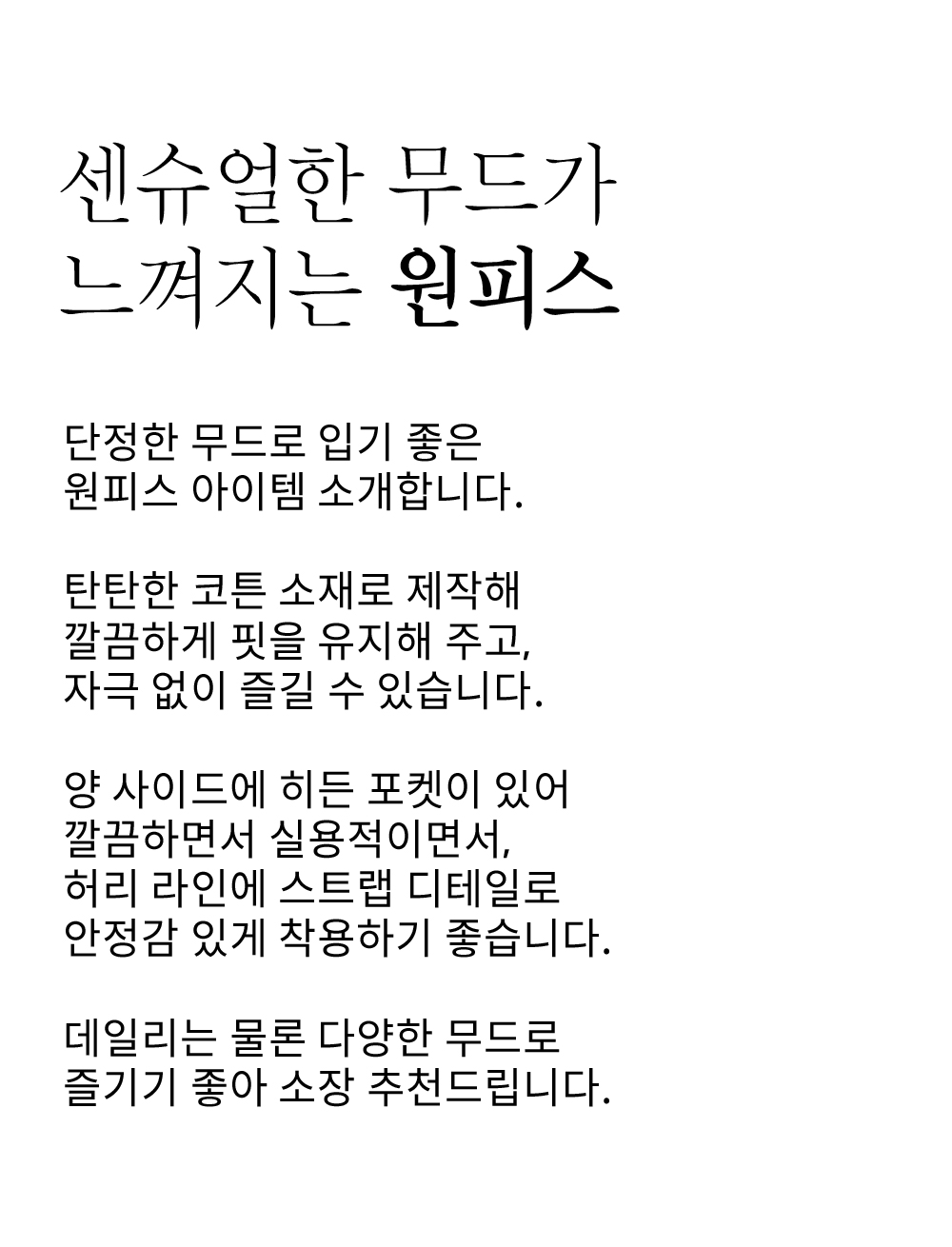 센슈얼한 무드가
느껴지는 원피스

단정한 무드로 입기 좋은
원피스 아이템 소개합니다.

탄탄한 코튼 소재로 제작해
깔끔하게 핏을 유지해 주고,
자극 없이 즐길 수 있습니다.

양 사이드에 히든 포켓이 있어
깔끔하면서 실용적이면서,
허리 라인에 스트랩 디테일로
안정감 있게 착용하기 좋습니다.

데일리는 물론 다양한 무드로
즐기기 좋아 소장 추천드립니다.